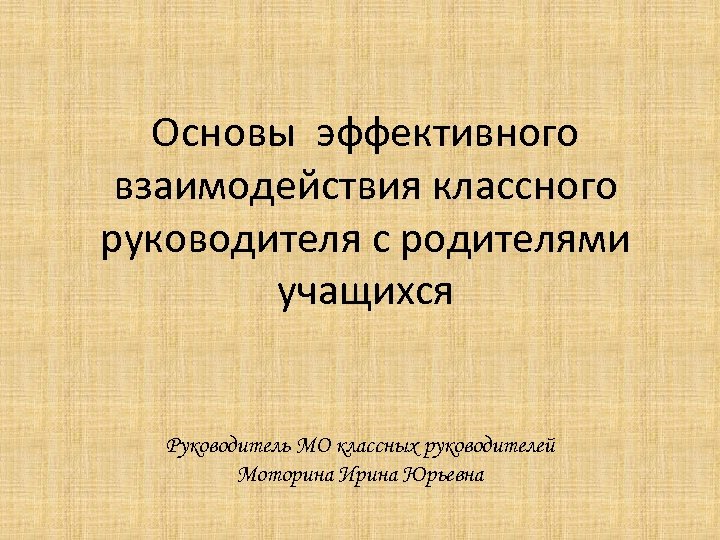 Основы эффективного взаимодействия классного руководителя с родителями учащихся

Руководитель МО классных руководителей
Моторина Ирина Юрьевна